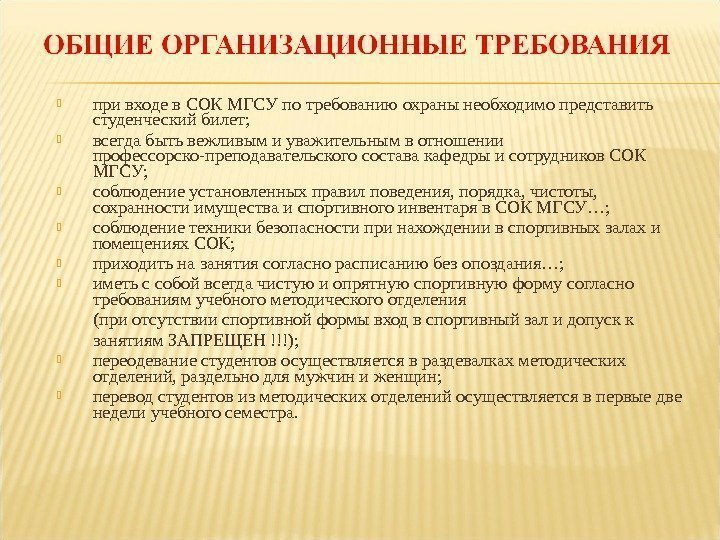 ОБЩИЕ ОРГАНИЗАЦИОННЫЕ ТРЕБОВАНИЯ

при входе в СОК МГСУ по требованию охраны необходимо представить студенческий билет;

всегда быть вежливым и уважительным в отношении профессорско-преподавательского состава кафедры и сотрудников СОК МГСУ;

соблюдение установленных правил поведения, порядка, чистоты, сохранности имущества и спортивного инвентаря в СОК МГСУ…;

соблюдение техники безопасности при нахождении в спортивных залах и помещениях СОК;

приходить на занятия согласно расписанию без опоздания…;

иметь с собой всегда чистую и опрятную спортивную форму согласно требованиям учебного методического отделения

(при отсутствии спортивной формы вход в спортивный зал и допуск к занятиям ЗАПРЕЩЕН !!!);

переодевание студентов осуществляется в раздевалках методических отделений, раздельно для мужчин и женщин;

перевод студентов из методических отделений осуществляется в первые две недели учебного семестра.